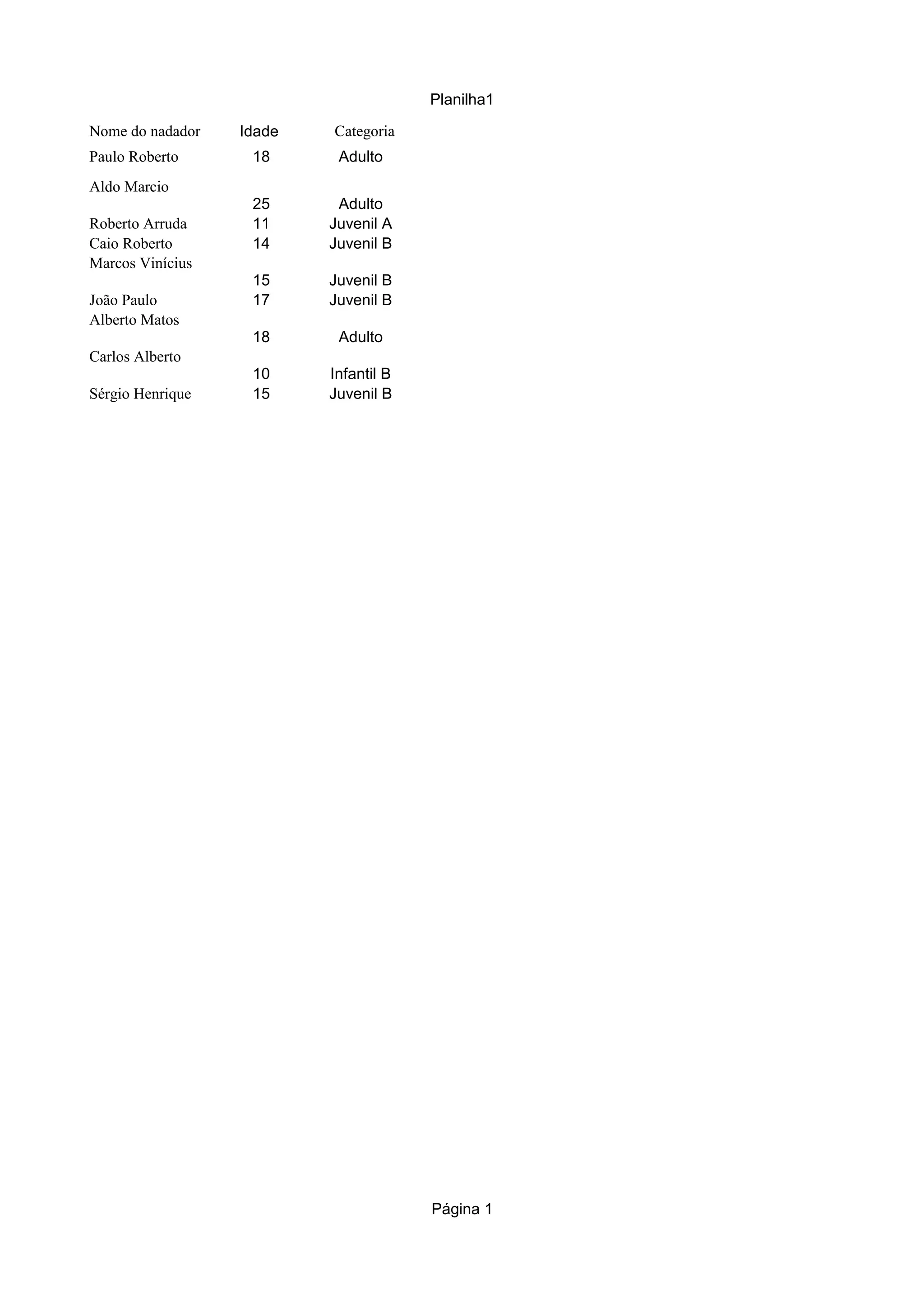 Planilha1

| Nome do nadador | Idade | Categoria |
|---|---|---|
| Paulo Roberto | 18 | Adulto |
| Aldo Marcio | 25 | Adulto |
| Roberto Arruda | 11 | Juvenil A |
| Caio Roberto | 14 | Juvenil B |
| Marcos Vinícius | 15 | Juvenil B |
| João Paulo | 17 | Juvenil B |
| Alberto Matos | 18 | Adulto |
| Carlos Alberto | 10 | Infantil B |
| Sérgio Henrique | 15 | Juvenil B |

Página 1